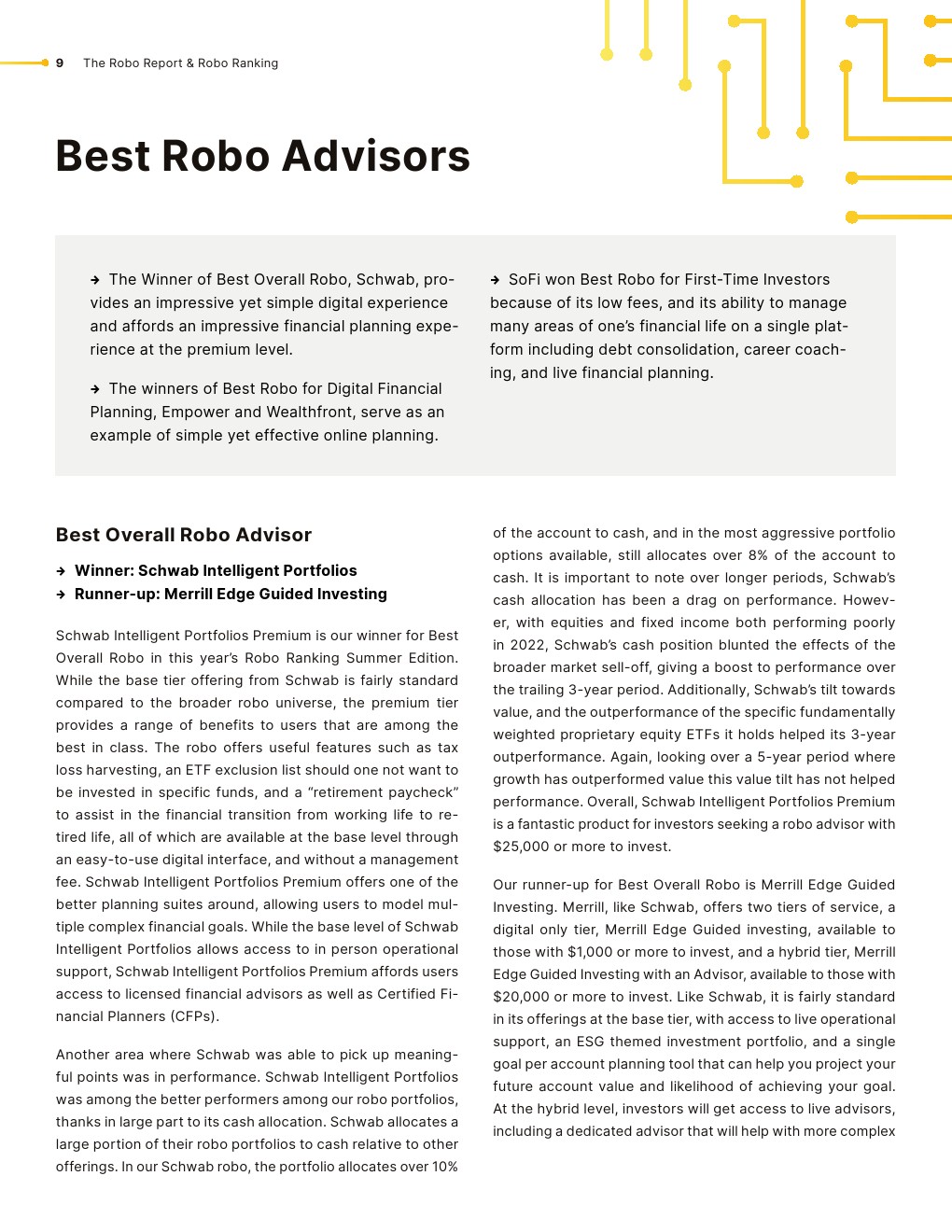 9 The Robo Report & Robo Ranking

Best Robo Advisors

→ The Winner of Best Overall Robo, Schwab, provides an impressive yet simple digital experience and affords an impressive financial planning experience at the premium level.

→ The winners of Best Robo for Digital Financial Planning, Empower and Wealthfront, serve as an example of simple yet effective online planning.

→ SoFi won Best Robo for First-Time Investors because of its low fees, and its ability to manage many areas of one's financial life on a single platform including debt consolidation, career coaching, and live financial planning.

Best Overall Robo Advisor

→ Winner: Schwab Intelligent Portfolios
→ Runner-up: Merrill Edge Guided Investing

Schwab Intelligent Portfolios Premium is our winner for Best Overall Robo in this year's Robo Ranking Summer Edition. While the base tier offering from Schwab is fairly standard compared to the broader robo universe, the premium tier provides a range of benefits to users that are among the best in class. The robo offers useful features such as tax loss harvesting, an ETF exclusion list should one not want to be invested in specific funds, and a "retirement paycheck" to assist in the financial transition from working life to retired life, all of which are available at the base level through an easy-to-use digital interface, and without a management fee. Schwab Intelligent Portfolios Premium offers one of the better planning suites around, allowing users to model multiple complex financial goals. While the base level of Schwab Intelligent Portfolios allows access to in person operational support, Schwab Intelligent Portfolios Premium affords users access to licensed financial advisors as well as Certified Financial Planners (CFPs).

Another area where Schwab was able to pick up meaningful points was in performance. Schwab Intelligent Portfolios was among the better performers among our robo portfolios, thanks in large part to its cash allocation. Schwab allocates a large portion of their robo portfolios to cash relative to other offerings. In our Schwab robo, the portfolio allocates over 10% of the account to cash, and in the most aggressive portfolio options available, still allocates over 8% of the account to cash. It is important to note over longer periods, Schwab's cash allocation has been a drag on performance. However, with equities and fixed income both performing poorly in 2022, Schwab's cash position blunted the effects of the broader market sell-off, giving a boost to performance over the trailing 3-year period. Additionally, Schwab's tilt towards value, and the outperformance of the specific fundamentally weighted proprietary equity ETFs it holds helped its 3-year outperformance. Again, looking over a 5-year period where growth has outperformed value this value tilt has not helped performance. Overall, Schwab Intelligent Portfolios Premium is a fantastic product for investors seeking a robo advisor with $25,000 or more to invest.

Our runner-up for Best Overall Robo is Merrill Edge Guided Investing. Merrill, like Schwab, offers two tiers of service, a digital only tier, Merrill Edge Guided investing, available to those with $1,000 or more to invest, and a hybrid tier, Merrill Edge Guided Investing with an Advisor, available to those with $20,000 or more to invest. Like Schwab, it is fairly standard in its offerings at the base tier, with access to live operational support, an ESG themed investment portfolio, and a single goal per account planning tool that can help you project your future account value and likelihood of achieving your goal. At the hybrid level, investors will get access to live advisors, including a dedicated advisor that will help with more complex